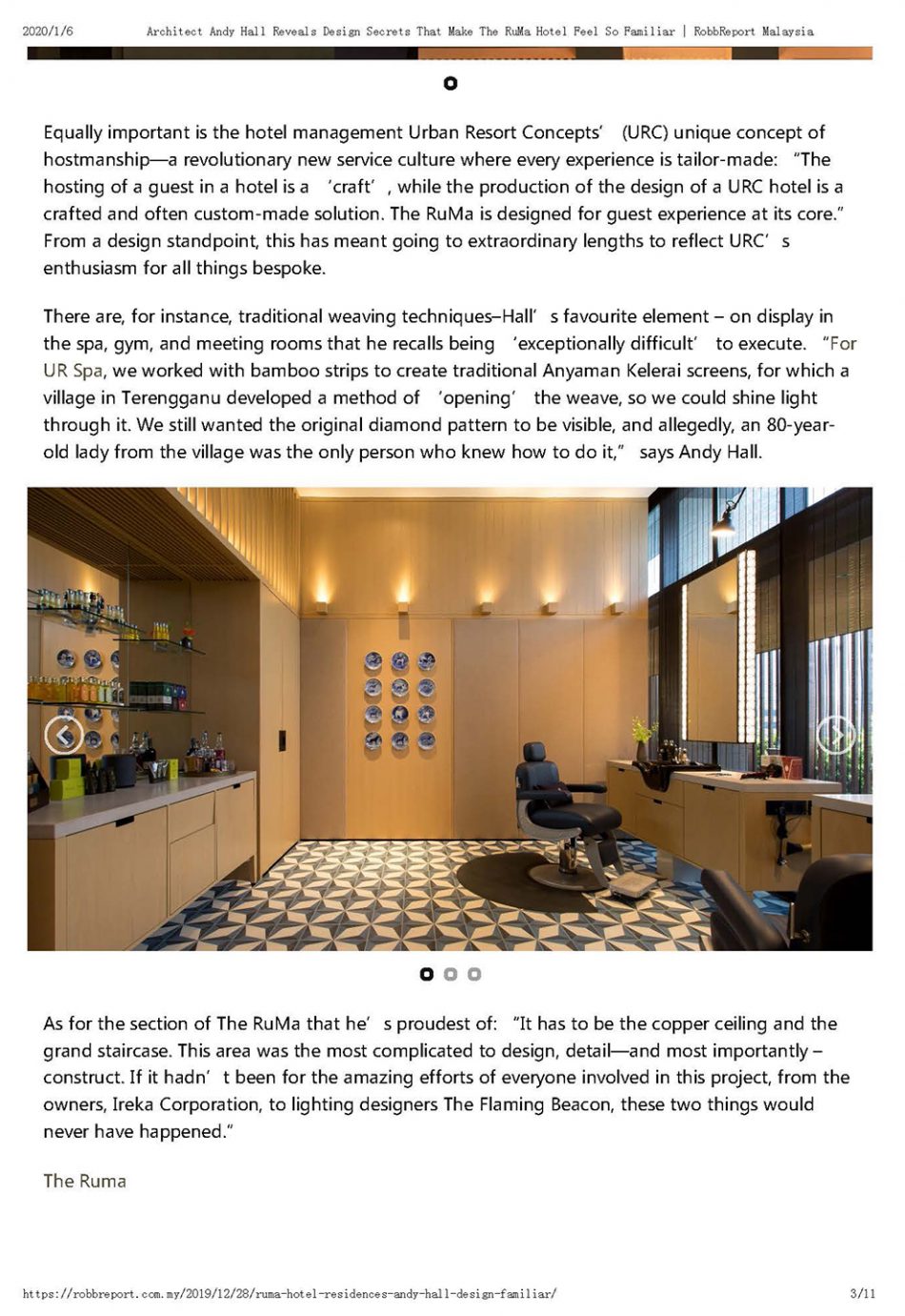 2020/1/6 Architect Andy Hall Reveals Design Secrets That Make The RuMa Hotel Feel So Familiar | RobbReport Malaysia

Equally important is the hotel management Urban Resort Concepts' (URC) unique concept of hostmanship—a revolutionary new service culture where every experience is tailor-made: "The hosting of a guest in a hotel is a 'craft', while the production of the design of a URC hotel is a crafted and often custom-made solution. The RuMa is designed for guest experience at its core." From a design standpoint, this has meant going to extraordinary lengths to reflect URC's enthusiasm for all things bespoke.

There are, for instance, traditional weaving techniques–Hall's favourite element – on display in the spa, gym, and meeting rooms that he recalls being 'exceptionally difficult' to execute. "For UR Spa, we worked with bamboo strips to create traditional Anyaman Kelerai screens, for which a village in Terengganu developed a method of 'opening' the weave, so we could shine light through it. We still wanted the original diamond pattern to be visible, and allegedly, an 80-year-old lady from the village was the only person who knew how to do it," says Andy Hall.

As for the section of The RuMa that he's proudest of: "It has to be the copper ceiling and the grand staircase. This area was the most complicated to design, detail—and most importantly – construct. If it hadn't been for the amazing efforts of everyone involved in this project, from the owners, Ireka Corporation, to lighting designers The Flaming Beacon, these two things would never have happened."

The Ruma

https://robbreport.com.my/2019/12/28/ruma-hotel-residences-andy-hall-design-familiar/ 3/11